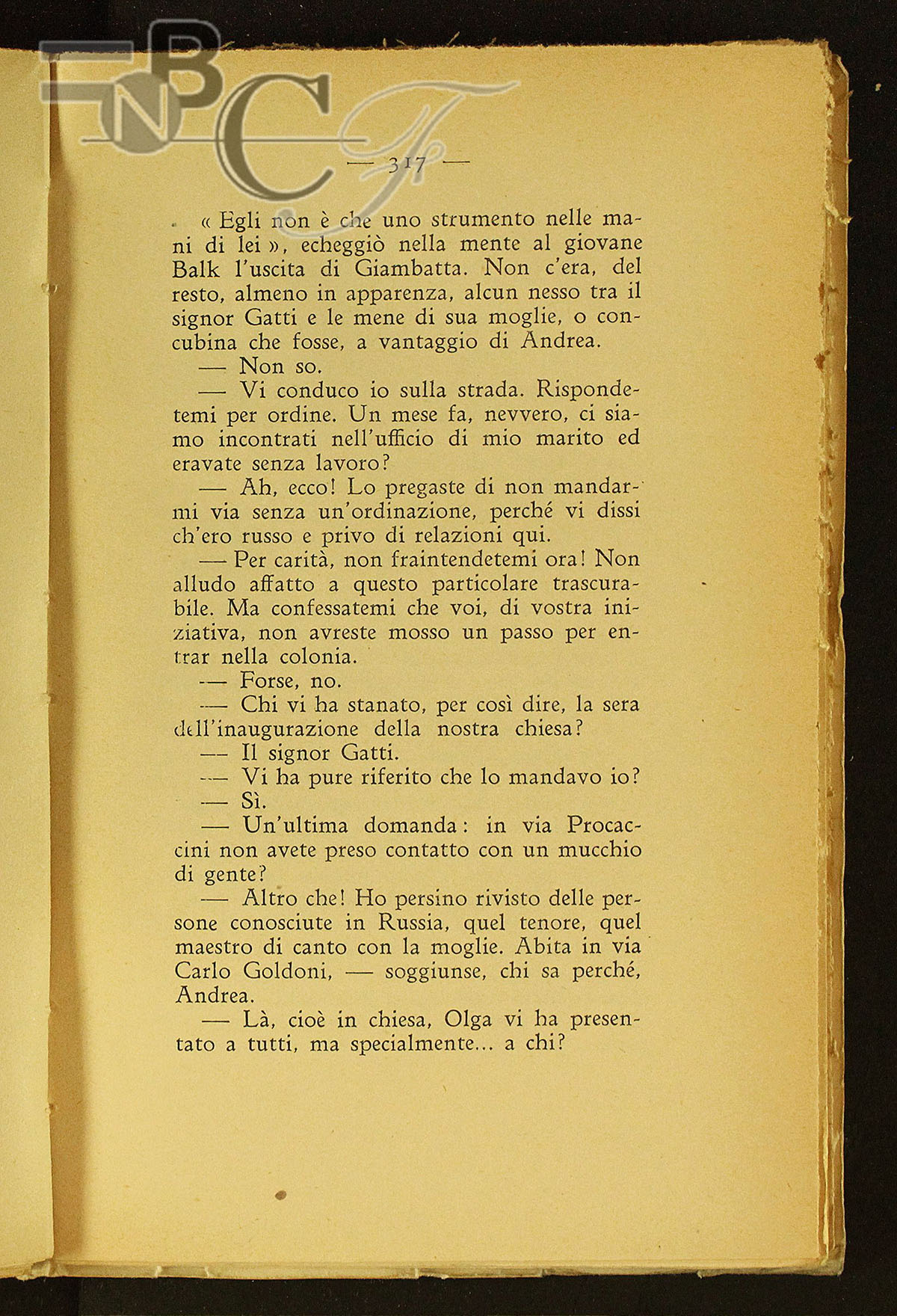 BNCF

— 317 —

« Egli non è che uno strumento nelle mani di lei », echeggiò nella mente al giovane Balk l'uscita di Giambatta. Non c'era, del resto, almeno in apparenza, alcun nesso tra il signor Gatti e le mene di sua moglie, o concubina che fosse, a vantaggio di Andrea.

— Non so.

— Vi conduco io sulla strada. Rispondetemi per ordine. Un mese fa, nevvero, ci siamo incontrati nell'ufficio di mio marito ed eravate senza lavoro?

— Ah, ecco! Lo pregaste di non mandarmi via senza un'ordinazione, perché vi dissi ch'ero russo e privo di relazioni qui.

— Per carità, non fraintendetemi ora! Non alludo affatto a questo particolare trascurabile. Ma confessatemi che voi, di vostra iniziativa, non avreste mosso un passo per entrar nella colonia.

— Forse, no.

— Chi vi ha stanato, per così dire, la sera dell'inaugurazione della nostra chiesa?

— Il signor Gatti.

— Vi ha pure riferito che lo mandavo io?

— Sì.

— Un'ultima domanda: in via Procaccini non avete preso contatto con un mucchio di gente?

— Altro che! Ho persino rivisto delle persone conosciute in Russia, quel tenore, quel maestro di canto con la moglie. Abita in via Carlo Goldoni, — soggiunse, chi sa perché, Andrea.

— Là, cioè in chiesa, Olga vi ha presentato a tutti, ma specialmente... a chi?